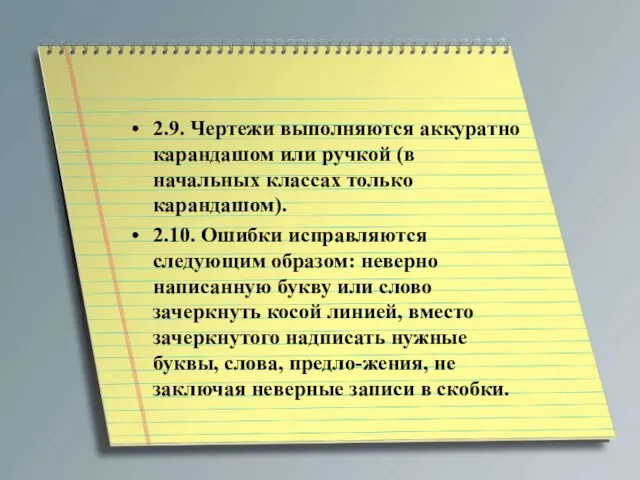 • 2.9. Чертежи выполняются аккуратно карандашом или ручкой (в начальных классах только карандашом).

• 2.10. Ошибки исправляются следующим образом: неверно написанную букву или слово зачеркнуть косой линией, вместо зачеркнутого надписать нужные буквы, слова, предло-жения, не заключая неверные записи в скобки.